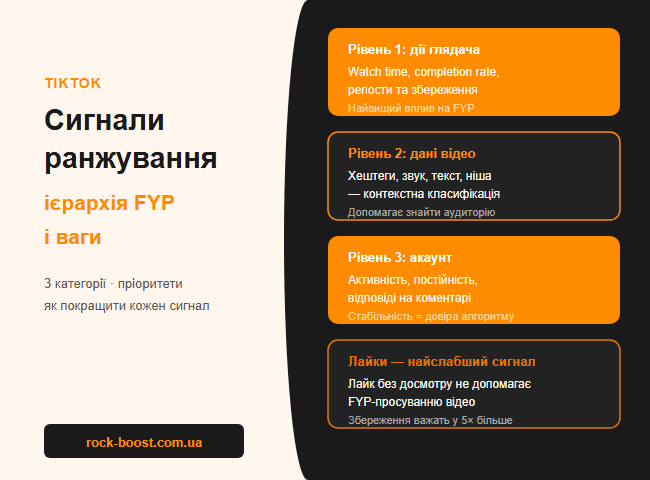 TIKTOK

Сигнали ранжування

ієрархія FYP

і ваги

3 категорії · пріоритети
як покращити кожен сигнал

rock-boost.com.ua

Рівень 1: дії глядача

Watch time, completion rate, репости та збереження

Найвищий вплив на FYP

Рівень 2: дані відео

Хештеги, звук, текст, ніша — контекстна класифікація

Допомагає знайти аудиторію

Рівень 3: акаунт

Активність, постійність, відповіді на коментарі

Стабільність = довіра алгоритму

Лайки — найслабший сигнал

Лайк без досмотру не допомагає FYP-просуванню відео

Збереження важать у 5× більше